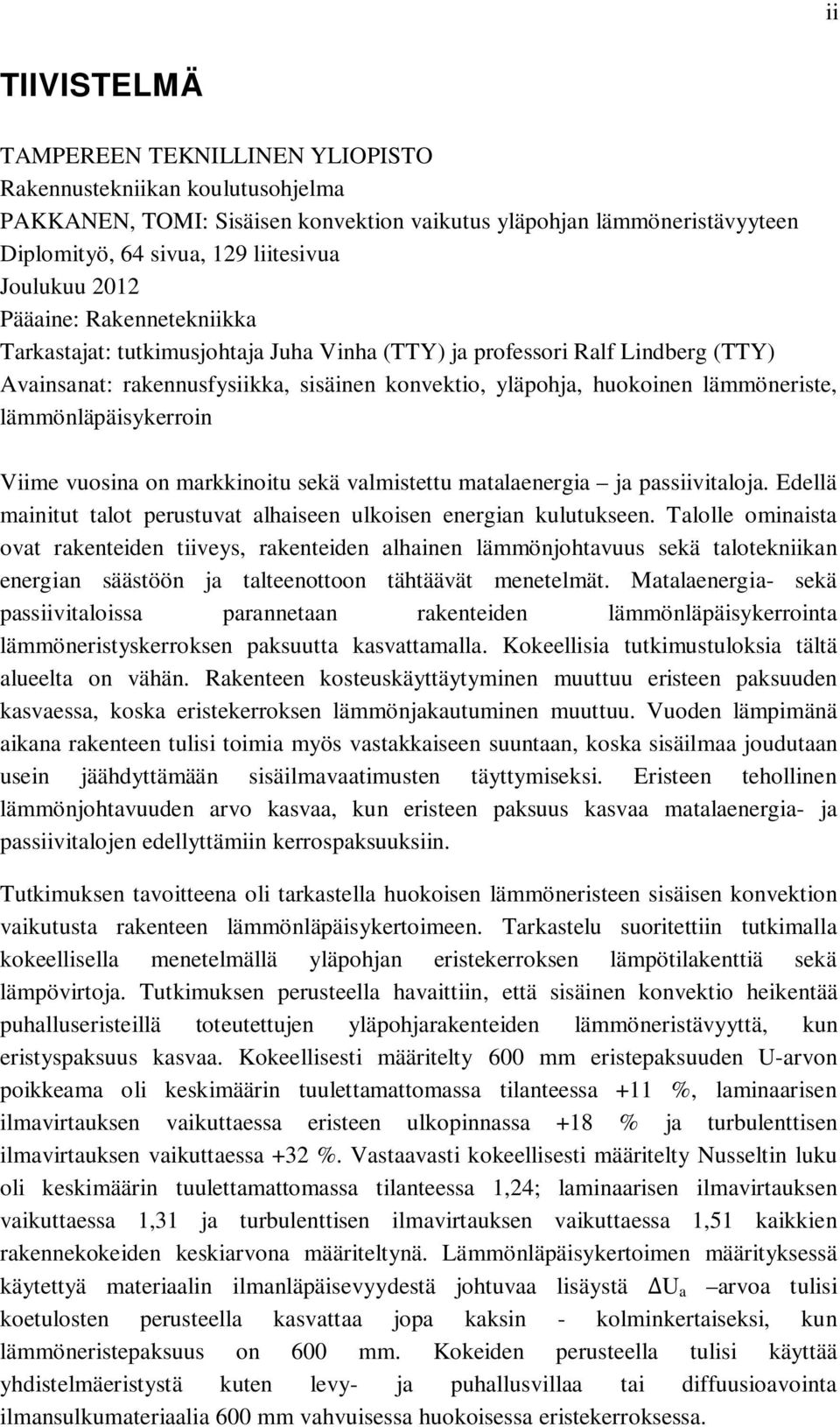 ii

TIIVISTELMÄ

TAMPEREEN TEKNILLINEN YLIOPISTO
Rakennustekniikan koulutusohjelma
PAKKANEN, TOMI: Sisäisen konvektion vaikutus yläpohjan lämmöneristävyyteen
Diplomityö, 64 sivua, 129 liitesivua
Joulukuu 2012
Pääaine: Rakennetekniikka
Tarkastajat: tutkimusjohtaja Juha Vinha (TTY) ja professori Ralf Lindberg (TTY)
Avainsanat: rakennusfysiikka, sisäinen konvektio, yläpohja, huokoinen lämmöneriste, lämmönläpäisykerroin

Viime vuosina on markkinoitu sekä valmistettu matalaenergia – ja passiivitaloja. Edellä mainitut talot perustuvat alhaiseen ulkoisen energian kulutukseen. Talolle ominaista ovat rakenteiden tiiveys, rakenteiden alhainen lämmönjohtavuus sekä talotekniikan energian säästöön ja talteenottoon tähtäävät menetelmät. Matalaenergia- sekä passiivitaloissa parannetaan rakenteiden lämmönläpäisykerrointa lämmöneristyskerroksen paksuutta kasvattamalla. Kokeellisia tutkimustuloksia tältä alueelta on vähän. Rakenteen kosteuskäyttäytyminen muuttuu eristeen paksuuden kasvaessa, koska eristekerroksen lämmönjakautuminen muuttuu. Vuoden lämpimänä aikana rakenteen tulisi toimia myös vastakkaiseen suuntaan, koska sisäilmaa joudutaan usein jäähdyttämään sisäilmavaatimusten täyttymiseksi. Eristeen tehollinen lämmönjohtavuuden arvo kasvaa, kun eristeen paksuus kasvaa matalaenergia- ja passiivitalojen edellyttämiin kerrospaksuuksiin.

Tutkimuksen tavoitteena oli tarkastella huokoisen lämmöneristeen sisäisen konvektion vaikutusta rakenteen lämmönläpäisykertoimeen. Tarkastelu suoritettiin tutkimalla kokeellisella menetelmällä yläpohjan eristekerroksen lämpötilakenttiä sekä lämpövirtoja. Tutkimuksen perusteella havaittiin, että sisäinen konvektio heikentää puhalluseristeillä toteutettujen yläpohjarakenteiden lämmöneristävyyttä, kun eristyspaksuus kasvaa. Kokeellisesti määritelty 600 mm eristepaksuuden U-arvon poikkeama oli keskimäärin tuulettamattomassa tilanteessa +11 %, laminaarisen ilmavirtauksen vaikuttaessa eristeen ulkopinnassa +18 % ja turbulenttisen ilmavirtauksen vaikuttaessa +32 %. Vastaavasti kokeellisesti määritelty Nusseltin luku oli keskimäärin tuulettamattomassa tilanteessa 1,24; laminaarisen ilmavirtauksen vaikuttaessa 1,31 ja turbulenttisen ilmavirtauksen vaikuttaessa 1,51 kaikkien rakennekokeiden keskiarvona määriteltynä. Lämmönläpäisykertoimen määrityksessä käytettyä materiaalin ilmanläpäisevyydestä johtuvaa lisäystä $\Delta U_a$ –arvoa tulisi koetulosten perusteella kasvattaa jopa kaksin - kolminkertaiseksi, kun lämmöneristepaksuus on 600 mm. Kokeiden perusteella tulisi käyttää yhdistelmäeristystä kuten levy- ja puhallusvillaa tai diffuusioavointa ilmansulkumateriaalia 600 mm vahvuisessa huokoisessa eristekerroksessa.